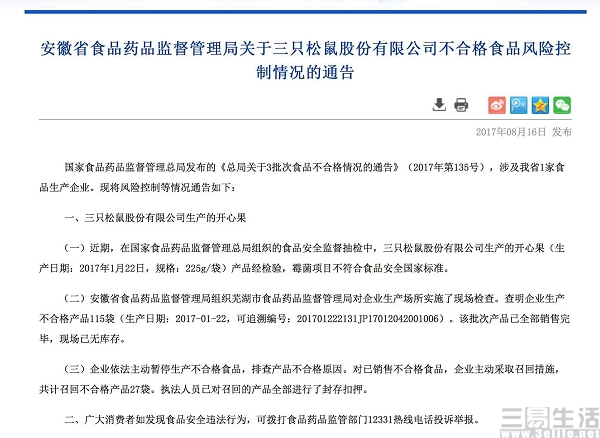 安徽省食品药品监督管理局关于三只松鼠股份有限公司不合格食品风险控制情况的通告

2017年08月16日 发布

国家食品药品监督管理总局发布的《总局关于3批次食品不合格情况的通告》（2017年第135号），涉及我省1家食品生产企业。现将风险控制等情况通告如下：

一、三只松鼠股份有限公司生产的开心果

（一）近期，在国家食品药品监督管理总局组织的食品安全监督抽检中，三只松鼠股份有限公司生产的开心果（生产日期：2017年1月22日，规格：225g/袋）产品经检验，霉菌项目不符合食品安全国家标准。

（二）安徽省食品药品监督管理局组织芜湖市食品药品监督管理局对企业生产场所实施了现场检查。查明企业生产不合格产品115袋（生产日期：2017-01-22，可追溯编号：201701222131JP17012042001006）。该批次产品已全部销售完毕，现场已无库存。

（三）企业依法主动暂停生产不合格食品，排查产品不合格原因。对已销售不合格食品，企业主动采取召回措施，共计召回不合格产品27袋。执法人员已对召回的产品全部进行了封存扣押。

二、广大消费者如发现食品安全违法行为，可拨打食品药品监管部门12331热线电话投诉举报。

三易生活
www.3elife.net